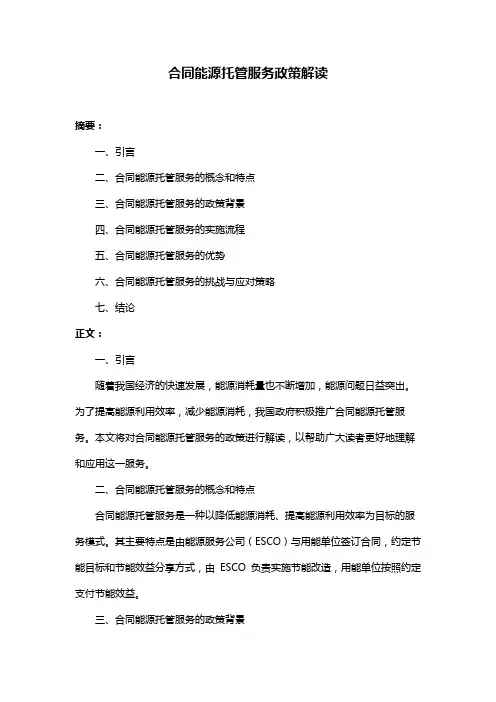 合同能源托管服务政策解读

摘要：

一、引言

二、合同能源托管服务的概念和特点

三、合同能源托管服务的政策背景

四、合同能源托管服务的实施流程

五、合同能源托管服务的优势

六、合同能源托管服务的挑战与应对策略

七、结论

正文：

一、引言

随着我国经济的快速发展，能源消耗量也不断增加，能源问题日益突出。为了提高能源利用效率，减少能源消耗，我国政府积极推广合同能源托管服务。本文将对合同能源托管服务的政策进行解读，以帮助广大读者更好地理解和应用这一服务。

二、合同能源托管服务的概念和特点

合同能源托管服务是一种以降低能源消耗、提高能源利用效率为目标的服务模式。其主要特点是由能源服务公司（ESCO）与用能单位签订合同，约定节能目标和节能效益分享方式，由 ESCO 负责实施节能改造，用能单位按照约定支付节能效益。

三、合同能源托管服务的政策背景